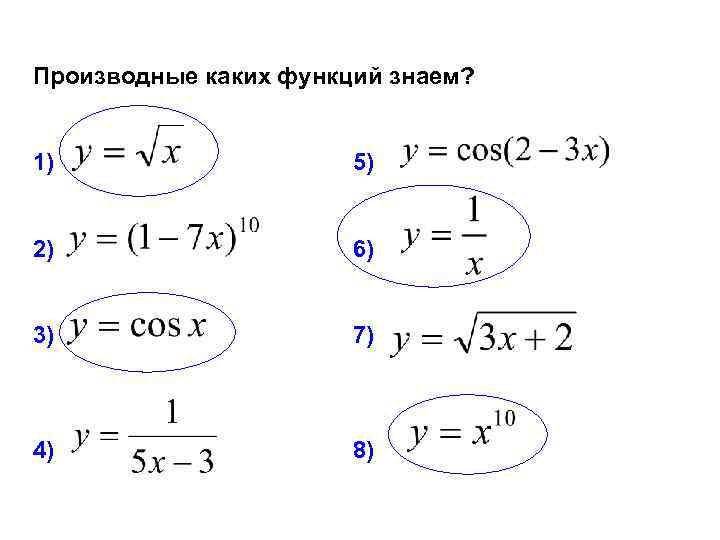 Производные каких функций знаем?

1) $y = \sqrt{x}$

2) $y = (1 - 7x)^{10}$

3) $y = \cos x$

4) $y = \frac{1}{5x - 3}$

5) $y = \cos(2 - 3x)$

6) $y = \frac{1}{x}$

7) $y = \sqrt{3x + 2}$

8) $y = x^{10}$